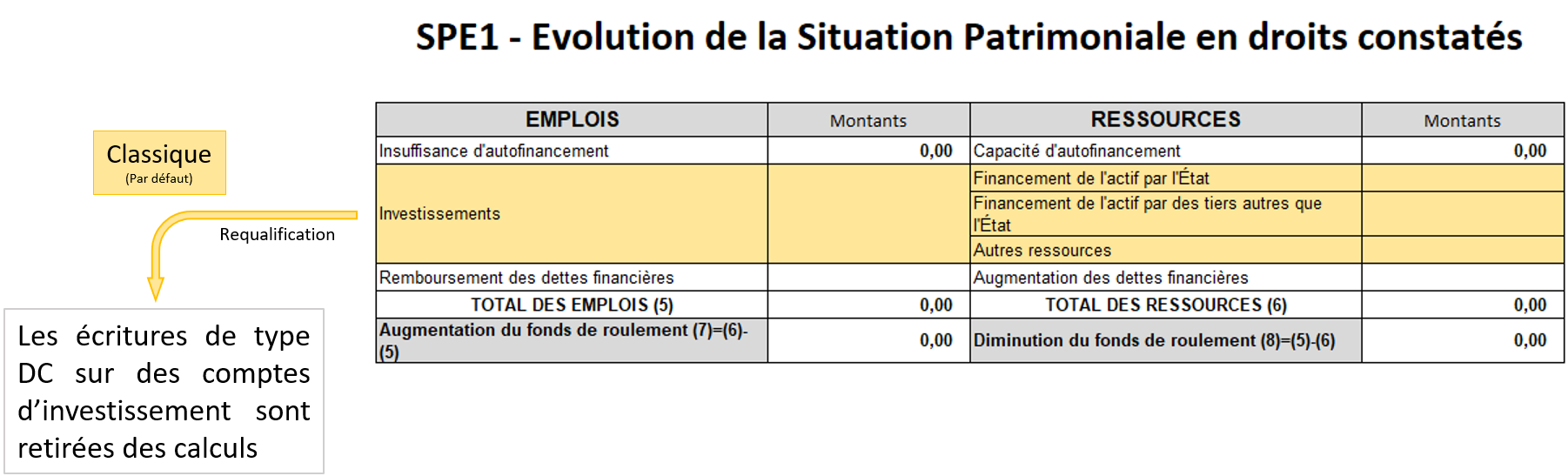 SPE1 - Evolution de la Situation Patrimoniale en droits constatés

Classique
(Par défaut)

Requalification

Les écritures de type DC sur des comptes d'investissement sont retirées des calculs

| EMPLOIS | Montants | RESSOURCES | Montants |
|---|---|---|---|
| Insuffisance d'autofinancement | 0,00 | Capacité d'autofinancement | 0,00 |
| Investissements | | Financement de l'actif par l'État | |
| | | Financement de l'actif par des tiers autres que l'État | |
| | | Autres ressources | |
| Remboursement des dettes financières | | Augmentation des dettes financières | |
| TOTAL DES EMPLOIS (5) | 0,00 | TOTAL DES RESSOURCES (6) | 0,00 |
| Augmentation du fonds de roulement (7)=(6)-(5) | 0,00 | Diminution du fonds de roulement (8)=(5)-(6) | 0,00 |